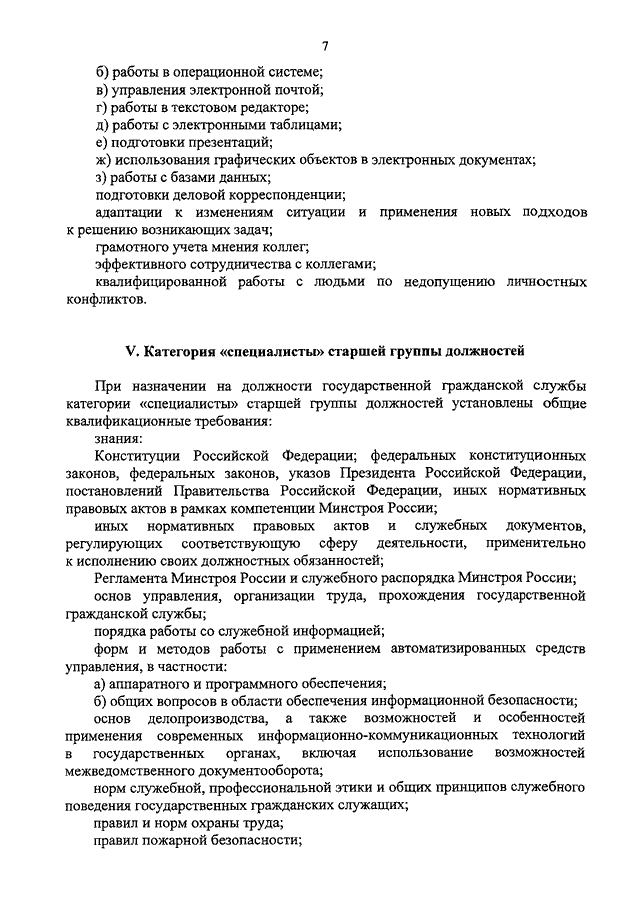 7

б) работы в операционной системе;
в) управления электронной почтой;
г) работы в текстовом редакторе;
д) работы с электронными таблицами;
е) подготовки презентаций;
ж) использования графических объектов в электронных документах;
з) работы с базами данных;
подготовки деловой корреспонденции;
адаптации к изменениям ситуации и применения новых подходов к решению возникающих задач;
грамотного учета мнения коллег;
эффективного сотрудничества с коллегами;
квалифицированной работы с людьми по недопущению личностных конфликтов.

V. Категория «специалисты» старшей группы должностей

При назначении на должности государственной гражданской службы категории «специалисты» старшей группы должностей установлены общие квалификационные требования:
знания:
Конституции Российской Федерации; федеральных конституционных законов, федеральных законов, указов Президента Российской Федерации, постановлений Правительства Российской Федерации, иных нормативных правовых актов в рамках компетенции Минстроя России;
иных нормативных правовых актов и служебных документов, регулирующих соответствующую сферу деятельности, применительно к исполнению своих должностных обязанностей;
Регламента Минстроя России и служебного распорядка Минстроя России;
основ управления, организации труда, прохождения государственной гражданской службы;
порядка работы со служебной информацией;
форм и методов работы с применением автоматизированных средств управления, в частности:
а) аппаратного и программного обеспечения;
б) общих вопросов в области обеспечения информационной безопасности;
основ делопроизводства, а также возможностей и особенностей применения современных информационно-коммуникационных технологий в государственных органах, включая использование возможностей межведомственного документооборота;
норм служебной, профессиональной этики и общих принципов служебного поведения государственных гражданских служащих;
правил и норм охраны труда;
правил пожарной безопасности;